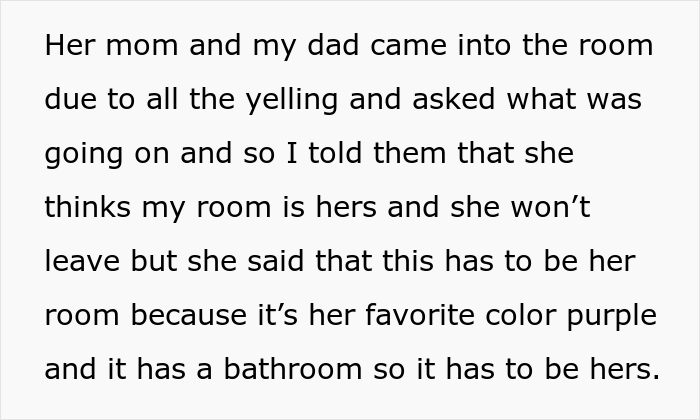 Her mom and my dad came into the room due to all the yelling and asked what was going on and so I told them that she thinks my room is hers and she won’t leave but she said that this has to be her room because it’s her favorite color purple and it has a bathroom so it has to be hers.